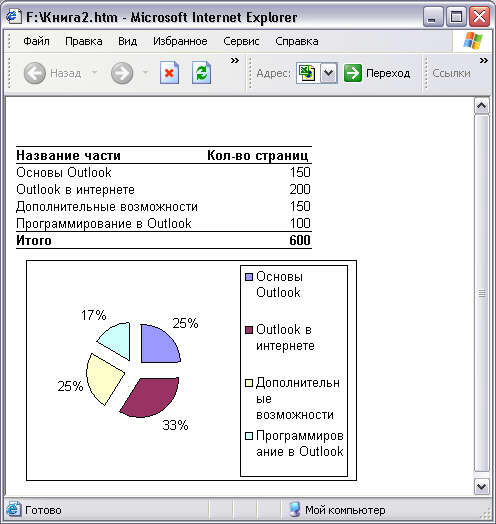 F:\Книга2.htm - Microsoft Internet Explorer

Файл Правка Вид Избранное Сервис Справка

Назад » Адрес: Переход Ссылки »

| Название части | Кол-во страниц |
|---|---|
| Основы Outlook | 150 |
| Outlook в интернете | 200 |
| Дополнительные возможности | 150 |
| Программирование в Outlook | 100 |
| Итого | 600 |

17%
25%
25%
33%

Основы Outlook
Outlook в интернете
Дополнительные возможности
Программирование в Outlook

Готово
Мой компьютер